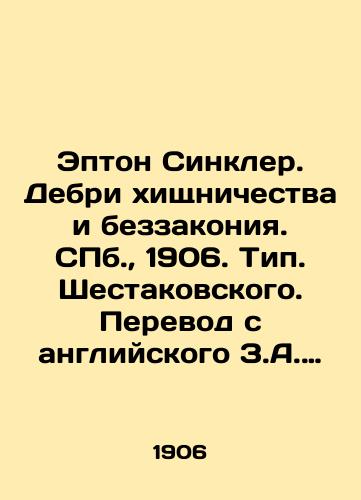 Эптон Синклер. Дебри хищничества и беззакония. СПб., 1906. Тип. Шестаковского. Перевод с английского З.А....

1906